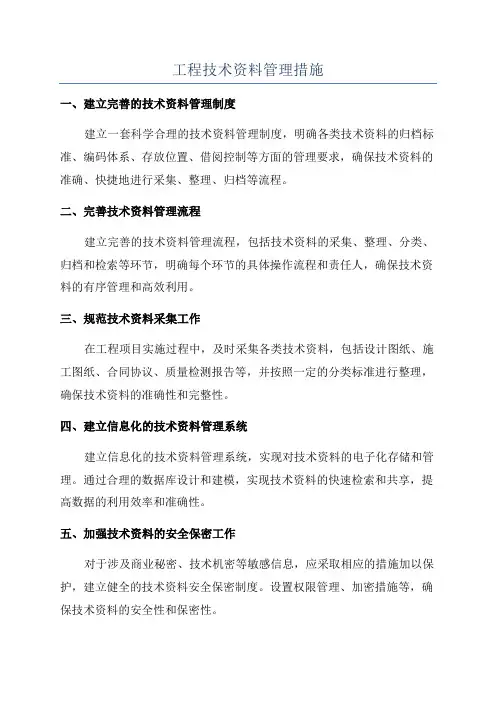 工程技术资料管理措施

一、建立完善的技术资料管理制度

建立一套科学合理的技术资料管理制度，明确各类技术资料的归档标准、编码体系、存放位置、借阅控制等方面的管理要求，确保技术资料的准确、快捷地进行采集、整理、归档等流程。

二、完善技术资料管理流程

建立完善的技术资料管理流程，包括技术资料的采集、整理、分类、归档和检索等环节，明确每个环节的具体操作流程和责任人，确保技术资料的有序管理和高效利用。

三、规范技术资料采集工作

在工程项目实施过程中，及时采集各类技术资料，包括设计图纸、施工图纸、合同协议、质量检测报告等，并按照一定的分类标准进行整理，确保技术资料的准确性和完整性。

四、建立信息化的技术资料管理系统

建立信息化的技术资料管理系统，实现对技术资料的电子化存储和管理。通过合理的数据库设计和建模，实现技术资料的快速检索和共享，提高数据的利用效率和准确性。

五、加强技术资料的安全保密工作

对于涉及商业秘密、技术机密等敏感信息，应采取相应的措施加以保护，建立健全的技术资料安全保密制度。设置权限管理、加密措施等，确保技术资料的安全性和保密性。